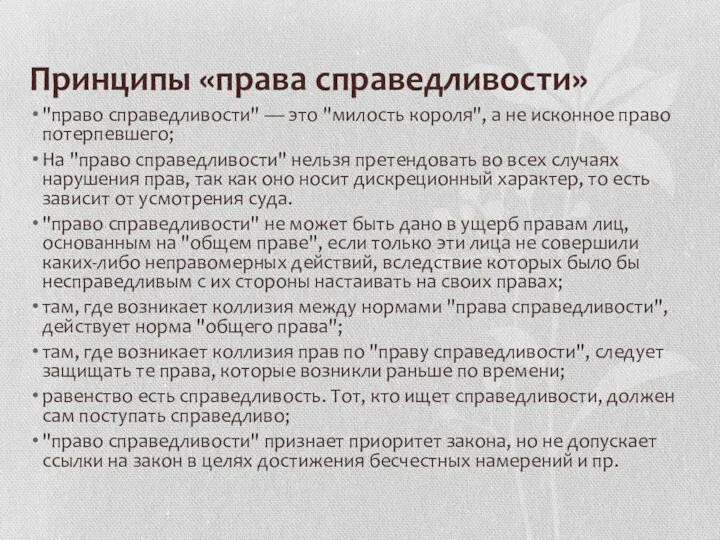 Принципы «права справедливости»

• "право справедливости" — это "милость короля", а не исконное право потерпевшего;

• На "право справедливости" нельзя претендовать во всех случаях нарушения прав, так как оно носит дискреционный характер, то есть зависит от усмотрения суда.

• "право справедливости" не может быть дано в ущерб правам лиц, основанным на "общем праве", если только эти лица не совершили каких-либо неправомерных действий, вследствие которых было бы несправедливым с их стороны настаивать на своих правах;

• там, где возникает коллизия между нормами "права справедливости", действует норма "общего права";

• там, где возникает коллизия прав по "праву справедливости", следует защищать те права, которые возникли раньше по времени;

• равенство есть справедливость. Тот, кто ищет справедливости, должен сам поступать справедливо;

• "право справедливости" признает приоритет закона, но не допускает ссылки на закон в целях достижения бесчестных намерений и пр.